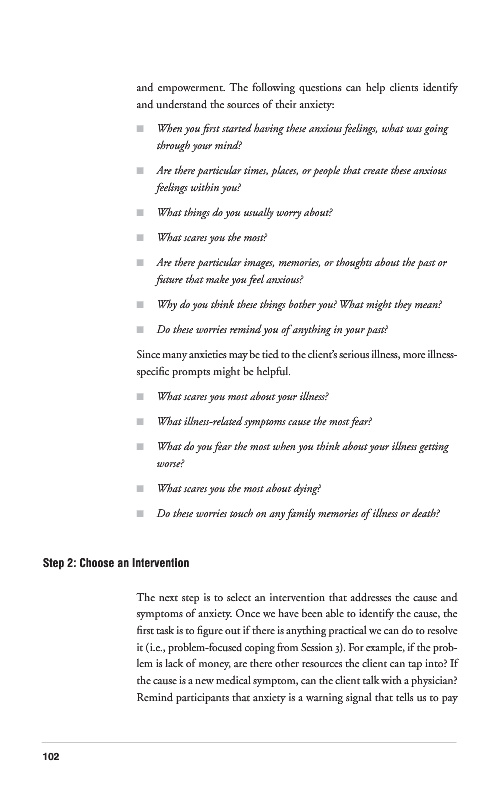 and empowerment. The following questions can help clients identify and understand the sources of their anxiety:

■ When you first started having these anxious feelings, what was going through your mind?

■ Are there particular times, places, or people that create these anxious feelings within you?

■ What things do you usually worry about?

■ What scares you the most?

■ Are there particular images, memories, or thoughts about the past or future that make you feel anxious?

■ Why do you think these things bother you? What might they mean?

■ Do these worries remind you of anything in your past?

Since many anxieties may be tied to the client's serious illness, more illness-specific prompts might be helpful.

■ What scares you most about your illness?

■ What illness-related symptoms cause the most fear?

■ What do you fear the most when you think about your illness getting worse?

■ What scares you the most about dying?

■ Do these worries touch on any family memories of illness or death?

Step 2: Choose an Intervention

The next step is to select an intervention that addresses the cause and symptoms of anxiety. Once we have been able to identify the cause, the first task is to figure out if there is anything practical we can do to resolve it (i.e., problem-focused coping from Session 3). For example, if the problem is lack of money, are there other resources the client can tap into? If the cause is a new medical symptom, can the client talk with a physician? Remind participants that anxiety is a warning signal that tells us to pay

102